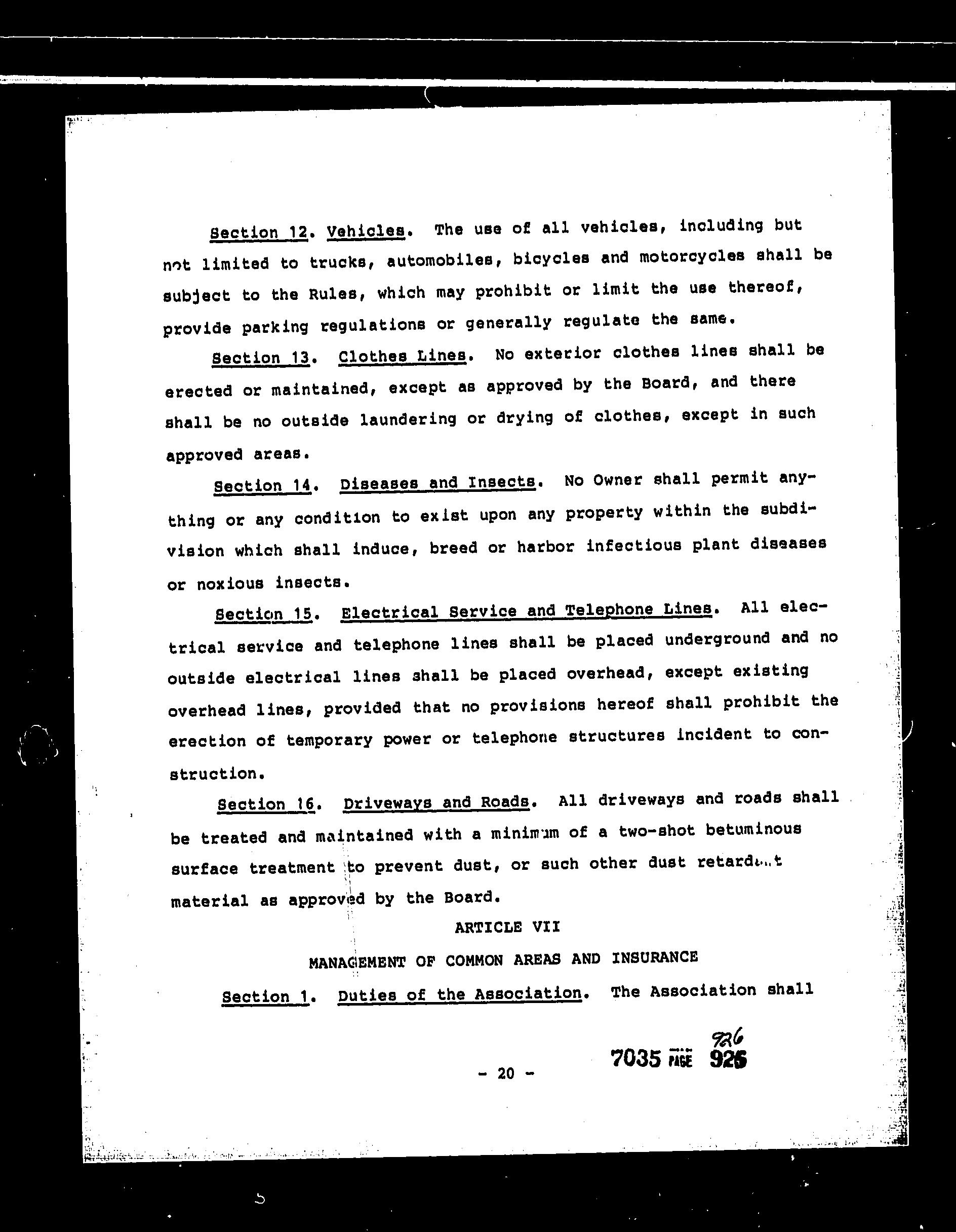 Section 12. Vehicles. The use of all vehicles, including but not limited to trucks, automobiles, bicycles and motorcycles shall be subject to the Rules, which may prohibit or limit the use thereof, provide parking regulations or generally regulate the same.

Section 13. Clothes Lines. No exterior clothes lines shall be erected or maintained, except as approved by the Board, and there shall be no outside laundering or drying of clothes, except in such approved areas.

Section 14. Diseases and Insects. No Owner shall permit anything or any condition to exist upon any property within the subdivision which shall induce, breed or harbor infectious plant diseases or noxious insects.

Section 15. Electrical Service and Telephone Lines. All electrical service and telephone lines shall be placed underground and no outside electrical lines shall be placed overhead, except existing overhead lines, provided that no provisions hereof shall prohibit the erection of temporary power or telephone structures incident to construction.

Section 16. Driveways and Roads. All driveways and roads shall be treated and maintained with a minimum of a two-shot betuminous surface treatment to prevent dust, or such other dust retardant material as approved by the Board.

ARTICLE VII

MANAGEMENT OF COMMON AREAS AND INSURANCE

Section 1. Duties of the Association. The Association shall

- 20 -

926

7035 PAGE 926